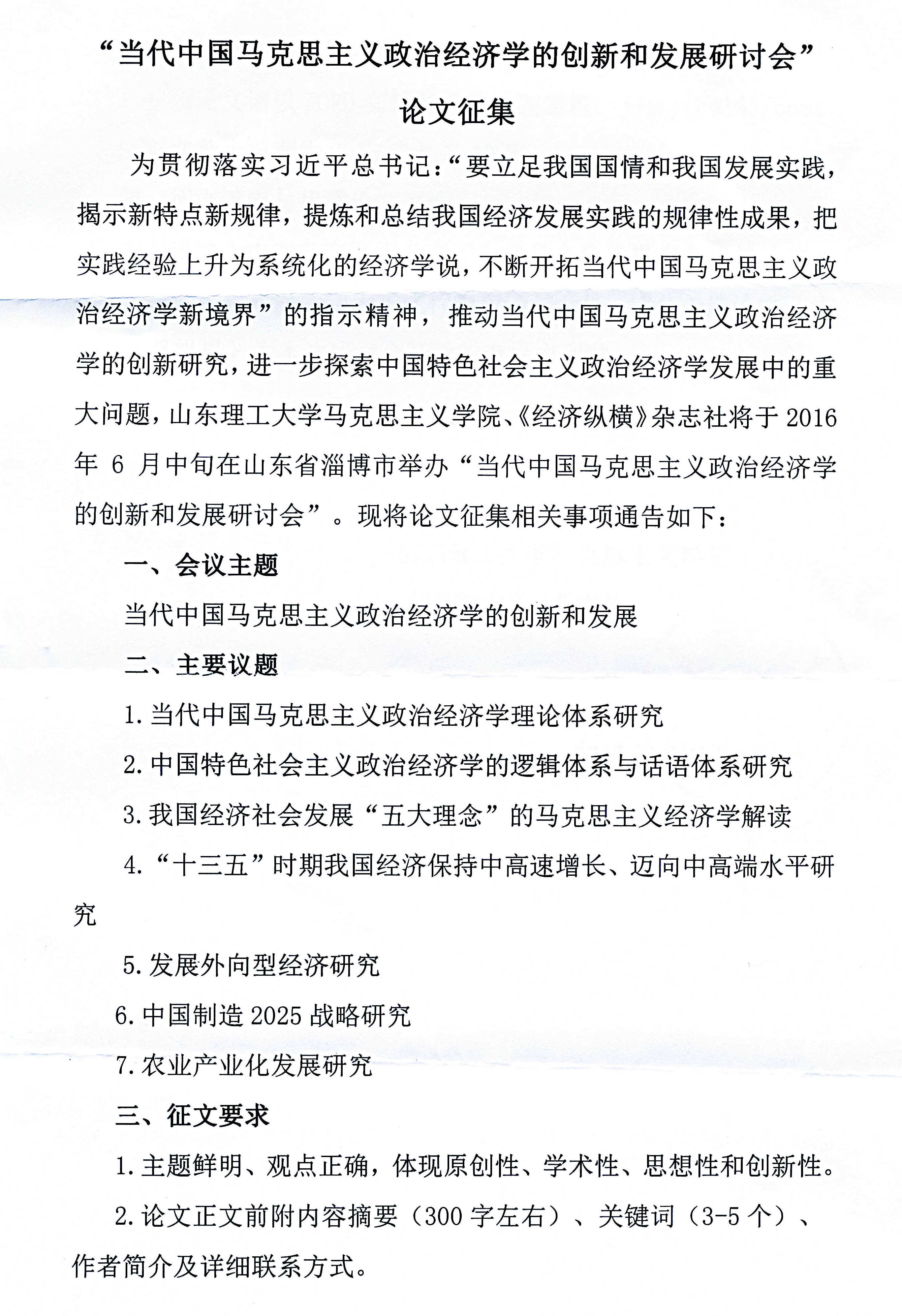 “当代中国马克思主义政治经济学的创新和发展研讨会”

论文征集

为贯彻落实习近平总书记：“要立足我国国情和我国发展实践，揭示新特点新规律，提炼和总结我国经济发展实践的规律性成果，把实践经验上升为系统化的经济学说，不断开拓当代中国马克思主义政治经济学新境界”的指示精神，推动当代中国马克思主义政治经济学的创新研究，进一步探索中国特色社会主义政治经济学发展中的重大问题，山东理工大学马克思主义学院、《经济纵横》杂志社将于 2016 年 6 月中旬在山东省淄博市举办“当代中国马克思主义政治经济学的创新和发展研讨会”。现将论文征集相关事项通告如下：

一、会议主题

当代中国马克思主义政治经济学的创新和发展

二、主要议题

1. 当代中国马克思主义政治经济学理论体系研究

2. 中国特色社会主义政治经济学的逻辑体系与话语体系研究

3. 我国经济社会发展“五大理念”的马克思主义经济学解读

4. “十三五”时期我国经济保持中高速增长、迈向中高端水平研究

5. 发展外向型经济研究

6. 中国制造 2025 战略研究

7. 农业产业化发展研究

三、征文要求

1. 主题鲜明、观点正确，体现原创性、学术性、思想性和创新性。

2. 论文正文前附内容摘要（300 字左右）、关键词（3-5 个）、作者简介及详细联系方式。